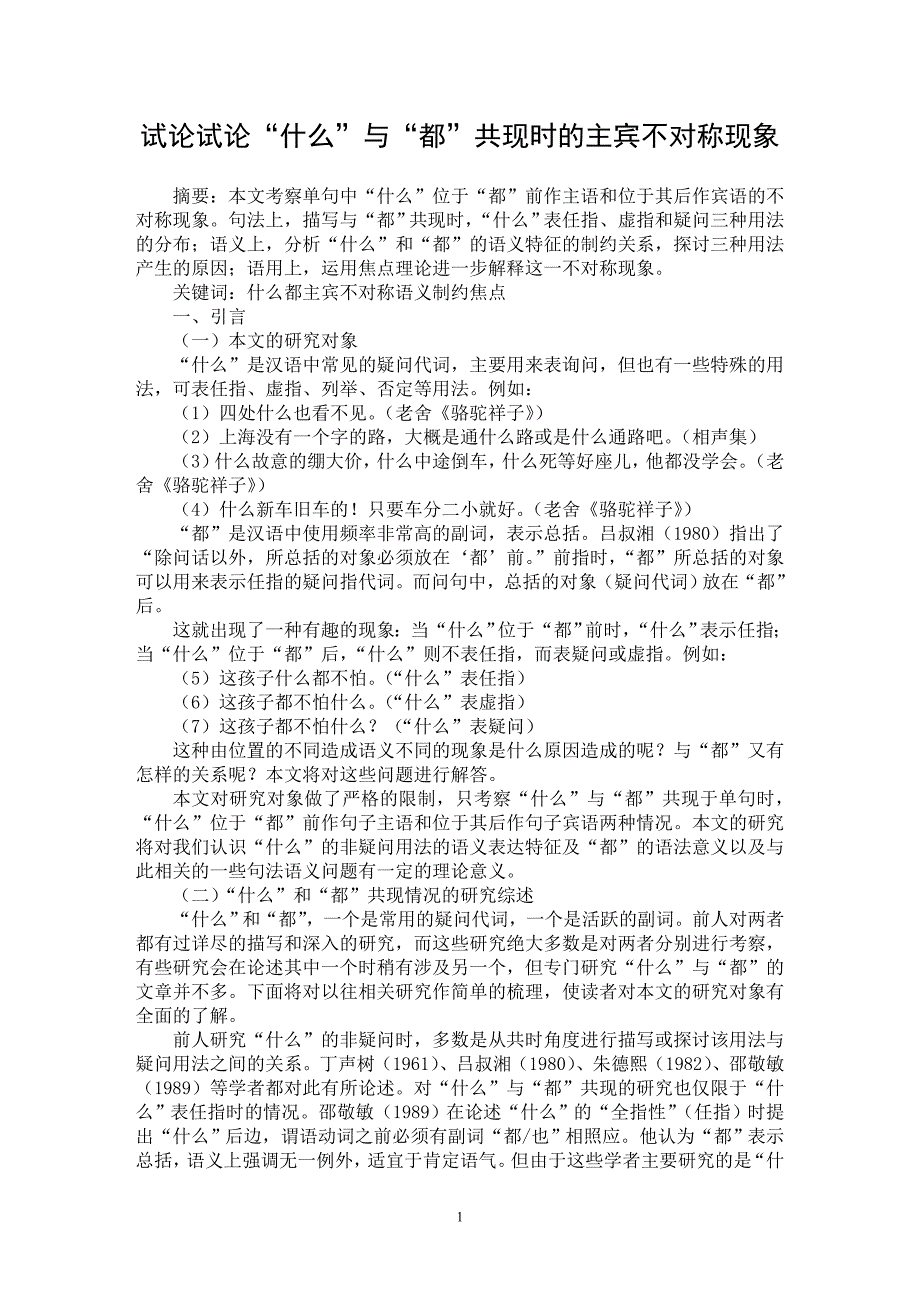 试论试论“什么”与“都”共现时的主宾不对称现象

摘要：本文考察单句中“什么”位于“都”前作主语和位于其后作宾语的不对称现象。句法上，描写与“都”共现时，“什么”表任指、虚指和疑问三种用法的分布；语义上，分析“什么”和“都”的语义特征的制约关系，探讨三种用法产生的原因；语用上，运用焦点理论进一步解释这一不对称现象。

关键词：什么都主宾不对称语义制约焦点

一、引言

（一）本文的研究对象

“什么”是汉语中常见的疑问代词，主要用来表询问，但也有一些特殊的用法，可表任指、虚指、列举、否定等用法。例如：

（1）四处什么也看不见。（老舍《骆驼祥子》）

（2）上海没有一个字的路，大概是通什么路或是什么通路吧。（相声集）

（3）什么故意的绷大价，什么中途倒车，什么死等好座儿，他都没学会。（老舍《骆驼祥子》）

（4）什么新车旧车的！只要车分二小就好。（老舍《骆驼祥子》）

“都”是汉语中使用频率非常高的副词，表示总括。吕叔湘（1980）指出了“除问话以外，所总括的对象必须放在‘都’前。”前指时，“都”所总括的对象可以用来表示任指的疑问指代词。而问句中，总括的对象（疑问代词）放在“都”后。

这就出现了一种有趣的现象：当“什么”位于“都”前时，“什么”表示任指；当“什么”位于“都”后，“什么”则不表任指，而表疑问或虚指。例如：

（5）这孩子什么都不怕。（“什么”表任指）

（6）这孩子都不怕什么。（“什么”表虚指）

（7）这孩子都不怕什么？（“什么”表疑问）

这种由位置的不同造成语义不同的现象是什么原因造成的呢？与“都”又有怎样的关系呢？本文将对这些问题进行解答。

本文对研究对象做了严格的限制，只考察“什么”与“都”共现于单句时，“什么”位于“都”前作句子主语和位于其后作句子宾语两种情况。本文的研究将对我们认识“什么”的非疑问用法的语义表达特征及“都”的语法意义以及与此相关的一些句法语义问题有一定的理论意义。

（二）“什么”和“都”共现情况的研究综述

“什么”和“都”，一个是常用的疑问代词，一个是活跃的副词。前人对两者都有过详尽的描写和深入的研究，而这些研究绝大多数是对两者分别进行考察，有些研究会在论述其中一个时稍有涉及另一个，但专门研究“什么”与“都”的文章并不多。下面将对以往相关研究作简单的梳理，使读者对本文的研究对象有全面的了解。

前人研究“什么”的非疑问时，多数是从共时角度进行描写或探讨该用法与疑问用法之间的关系。丁声树（1961）、吕叔湘（1980）、朱德熙（1982）、邵敬敏（1989）等学者都对此有所论述。对“什么”与“都”共现的研究也仅限于“什么”表任指时的情况。邵敬敏（1989）在论述“什么”的“全指性”（任指）时提出“什么”后边，谓语动词之前必须有副词“都/也”相照应。他认为“都”表示总括，语义上强调无一例外，适宜于肯定语气。但由于这些学者主要研究的是“什

1